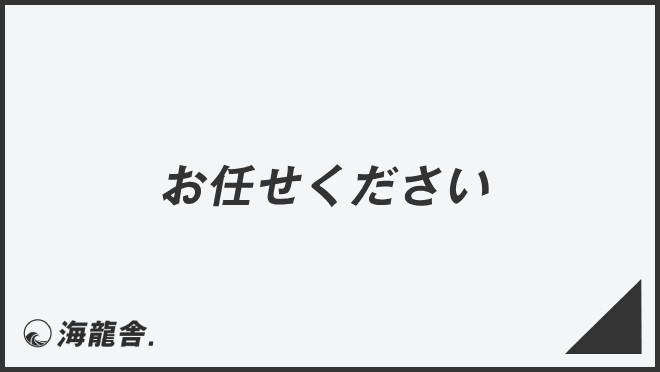 お任せください

海龍舎.